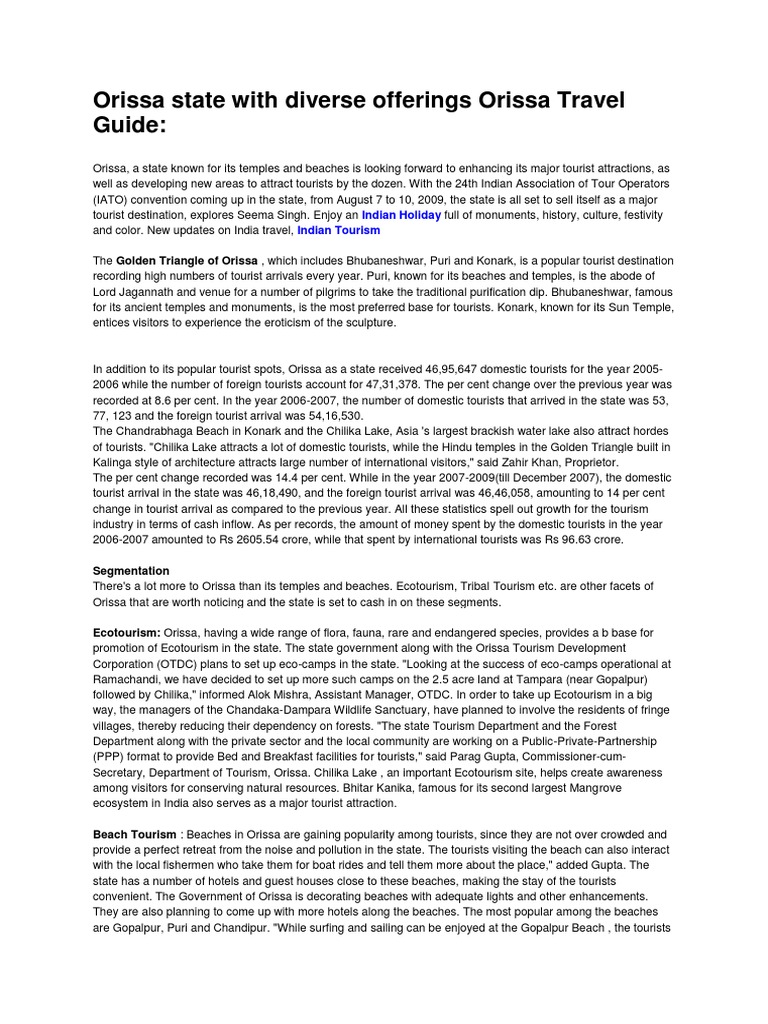 Orissa state with diverse offerings Orissa Travel Guide:

Orissa, a state known for its temples and beaches is looking forward to enhancing its major tourist attractions, as well as developing new areas to attract tourists by the dozen. With the 24th Indian Association of Tour Operators (IATO) convention coming up in the state, from August 7 to 10, 2009, the state is all set to sell itself as a major tourist destination, explores Seema Singh. Enjoy an Indian Holiday full of monuments, history, culture, festivity and color. New updates on India travel, Indian Tourism

The Golden Triangle of Orissa , which includes Bhubaneshwar, Puri and Konark, is a popular tourist destination recording high numbers of tourist arrivals every year. Puri, known for its beaches and temples, is the abode of Lord Jagannath and venue for a number of pilgrims to take the traditional purification dip. Bhubaneshwar, famous for its ancient temples and monuments, is the most preferred base for tourists. Konark, known for its Sun Temple, entices visitors to experience the eroticism of the sculpture.

In addition to its popular tourist spots, Orissa as a state received 46,95,647 domestic tourists for the year 2005-2006 while the number of foreign tourists account for 47,31,378. The per cent change over the previous year was recorded at 8.6 per cent. In the year 2006-2007, the number of domestic tourists that arrived in the state was 53, 77, 123 and the foreign tourist arrival was 54,16,530.
The Chandrabhaga Beach in Konark and the Chilika Lake, Asia 's largest brackish water lake also attract hordes of tourists. "Chilika Lake attracts a lot of domestic tourists, while the Hindu temples in the Golden Triangle built in Kalinga style of architecture attracts large number of international visitors," said Zahir Khan, Proprietor.
The per cent change recorded was 14.4 per cent. While in the year 2007-2009(till December 2007), the domestic tourist arrival in the state was 46,18,490, and the foreign tourist arrival was 46,46,058, amounting to 14 per cent change in tourist arrival as compared to the previous year. All these statistics spell out growth for the tourism industry in terms of cash inflow. As per records, the amount of money spent by the domestic tourists in the year 2006-2007 amounted to Rs 2605.54 crore, while that spent by international tourists was Rs 96.63 crore.

Segmentation
There's a lot more to Orissa than its temples and beaches. Ecotourism, Tribal Tourism etc. are other facets of Orissa that are worth noticing and the state is set to cash in on these segments.

Ecotourism: Orissa, having a wide range of flora, fauna, rare and endangered species, provides a b base for promotion of Ecotourism in the state. The state government along with the Orissa Tourism Development Corporation (OTDC) plans to set up eco-camps in the state. "Looking at the success of eco-camps operational at Ramachandi, we have decided to set up more such camps on the 2.5 acre land at Tampara (near Gopalpur) followed by Chilika," informed Alok Mishra, Assistant Manager, OTDC. In order to take up Ecotourism in a big way, the managers of the Chandaka-Dampara Wildlife Sanctuary, have planned to involve the residents of fringe villages, thereby reducing their dependency on forests. "The state Tourism Department and the Forest Department along with the private sector and the local community are working on a Public-Private-Partnership (PPP) format to provide Bed and Breakfast facilities for tourists," said Parag Gupta, Commissioner-cum-Secretary, Department of Tourism, Orissa. Chilika Lake , an important Ecotourism site, helps create awareness among visitors for conserving natural resources. Bhitar Kanika, famous for its second largest Mangrove ecosystem in India also serves as a major tourist attraction.

Beach Tourism : Beaches in Orissa are gaining popularity among tourists, since they are not over crowded and provide a perfect retreat from the noise and pollution in the state. The tourists visiting the beach can also interact with the local fishermen who take them for boat rides and tell them more about the place," added Gupta. The state has a number of hotels and guest houses close to these beaches, making the stay of the tourists convenient. The Government of Orissa is decorating beaches with adequate lights and other enhancements. They are also planning to come up with more hotels along the beaches. The most popular among the beaches are Gopalpur, Puri and Chandipur. "While surfing and sailing can be enjoyed at the Gopalpur Beach , the tourists